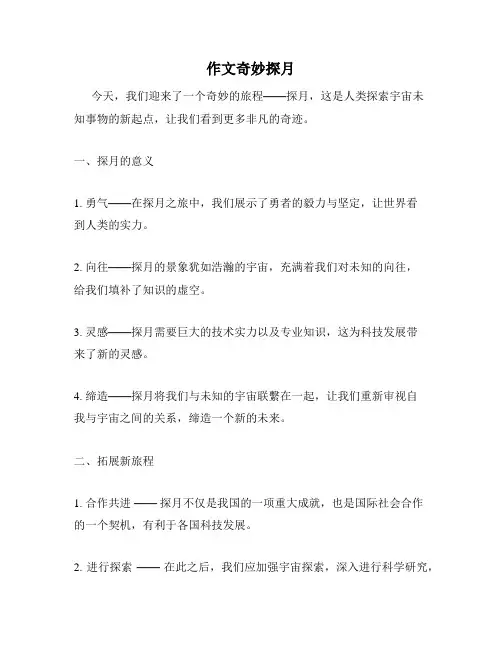 作文奇妙探月

今天，我们迎来了一个奇妙的旅程——探月，这是人类探索宇宙未知事物的新起点，让我们看到更多非凡的奇迹。

一、探月的意义

1. 勇气——在探月之旅中，我们展示了勇者的毅力与坚定，让世界看到人类的实力。

2. 向往——探月的景象犹如浩瀚的宇宙，充满着我们对未知的向往，给我们填补了知识的虚空。

3. 灵感——探月需要巨大的技术实力以及专业知识，这为科技发展带来了新的灵感。

4. 缔造——探月将我们与未知的宇宙联繫在一起，让我们重新审视自我与宇宙之间的关系，缔造一个新的未来。

二、拓展新旅程

1. 合作共进 —— 探月不仅是我国的一项重大成就，也是国际社会合作的一个契机，有利于各国科技发展。

2. 进行探索 —— 在此之后，我们应加强宇宙探索，深入进行科学研究，